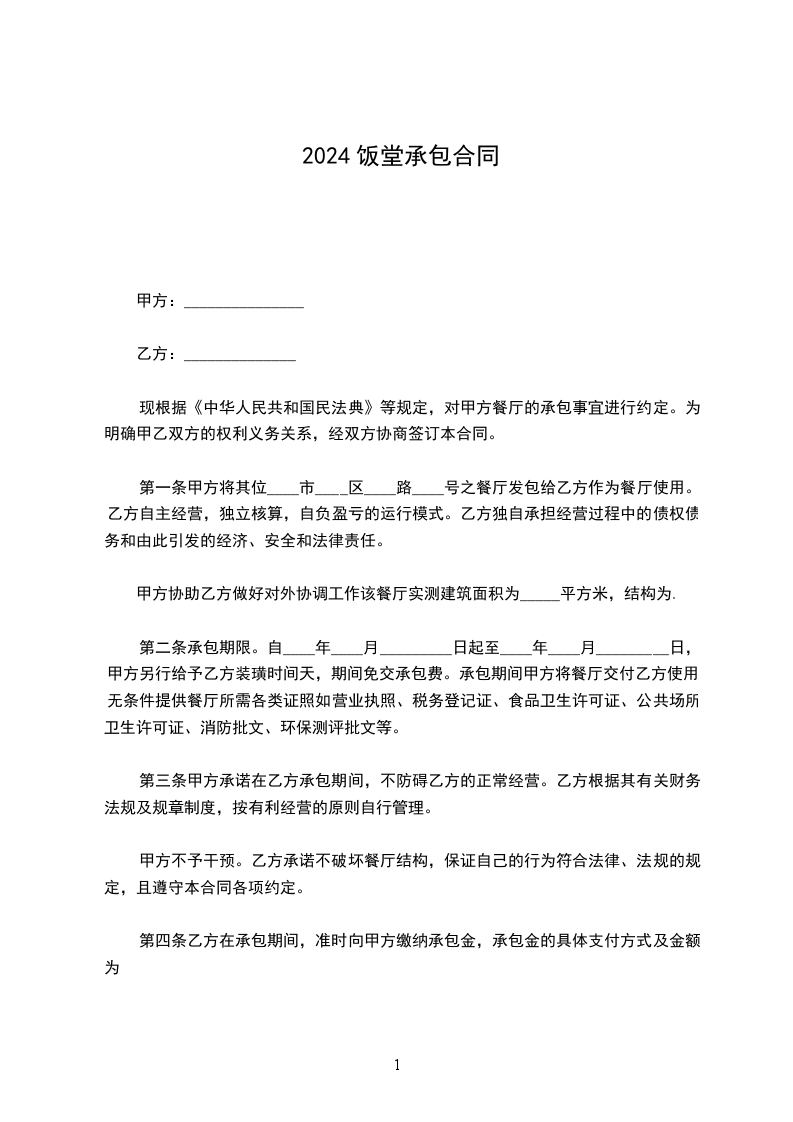 2024 饭堂承包合同

甲方：______________

乙方：_____________

现根据《中华人民共和国民法典》等规定，对甲方餐厅的承包事宜进行约定。为明确甲乙双方的权利义务关系，经双方协商签订本合同。

第一条甲方将其位____市____区____路____号之餐厅发包给乙方作为餐厅使用。乙方自主经营，独立核算，自负盈亏的运行模式。乙方独自承担经营过程中的债权债务和由此引发的经济、安全和法律责任。

甲方协助乙方做好对外协调工作该餐厅实测建筑面积为_____平方米，结构为.

第二条承包期限。自____年____月_________日起至____年____月_________日，甲方另行给予乙方装璜时间天，期间免交承包费。承包期间甲方将餐厅交付乙方使用无条件提供餐厅所需各类证照如营业执照、税务登记证、食品卫生许可证、公共场所卫生许可证、消防批文、环保测评批文等。

第三条甲方承诺在乙方承包期间，不防碍乙方的正常经营。乙方根据其有关财务法规及规章制度，按有利经营的原则自行管理。

甲方不予干预。乙方承诺不破坏餐厅结构，保证自己的行为符合法律、法规的规定，且遵守本合同各项约定。

第四条乙方在承包期间，准时向甲方缴纳承包金，承包金的具体支付方式及金额为

1